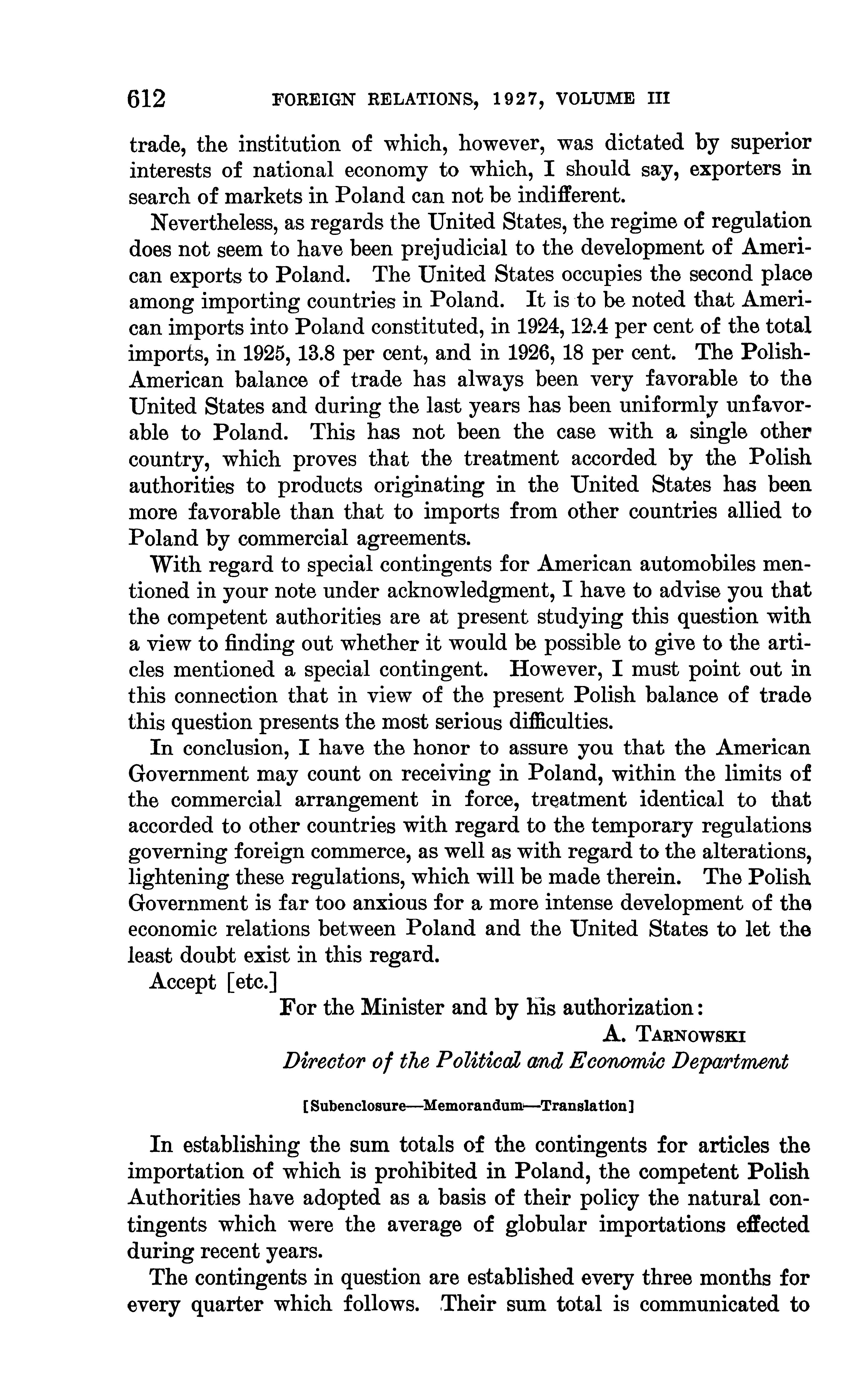 612 FOREIGN RELATIONS, 1927, VOLUME III

trade, the institution of which, however, was dictated by superior interests of national economy to which, I should say, exporters in search of markets in Poland can not be indifferent.

Nevertheless, as regards the United States, the regime of regulation does not seem to have been prejudicial to the development of American exports to Poland. The United States occupies the second place among importing countries in Poland. It is to be noted that American imports into Poland constituted, in 1924, 12.4 per cent of the total imports, in 1925, 13.8 per cent, and in 1926, 18 per cent. The Polish-American balance of trade has always been very favorable to the United States and during the last years has been uniformly unfavorable to Poland. This has not been the case with a single other country, which proves that the treatment accorded by the Polish authorities to products originating in the United States has been more favorable than that to imports from other countries allied to Poland by commercial agreements.

With regard to special contingents for American automobiles mentioned in your note under acknowledgment, I have to advise you that the competent authorities are at present studying this question with a view to finding out whether it would be possible to give to the articles mentioned a special contingent. However, I must point out in this connection that in view of the present Polish balance of trade this question presents the most serious difficulties.

In conclusion, I have the honor to assure you that the American Government may count on receiving in Poland, within the limits of the commercial arrangement in force, treatment identical to that accorded to other countries with regard to the temporary regulations governing foreign commerce, as well as with regard to the alterations, lightening these regulations, which will be made therein. The Polish Government is far too anxious for a more intense development of the economic relations between Poland and the United States to let the least doubt exist in this regard.

Accept [etc.]

For the Minister and by his authorization:
A. TARNOWSKI
Director of the Political and Economic Department

[Subenclosure—Memorandum—Translation]

In establishing the sum totals of the contingents for articles the importation of which is prohibited in Poland, the competent Polish Authorities have adopted as a basis of their policy the natural contingents which were the average of globular importations effected during recent years.

The contingents in question are established every three months for every quarter which follows. Their sum total is communicated to